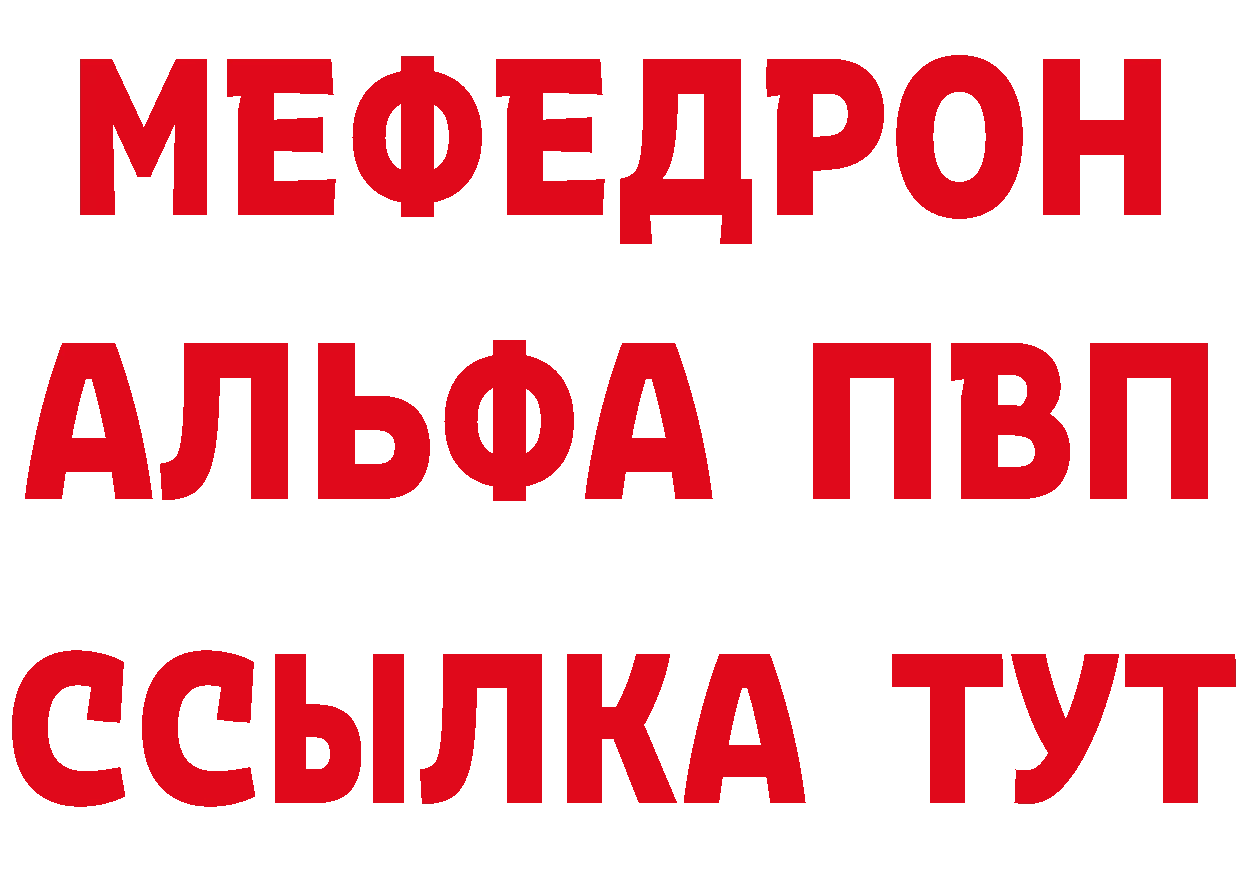 МЕФЕДРОН
АЛЬФА ПВП
ССЫЛКА ТУТ